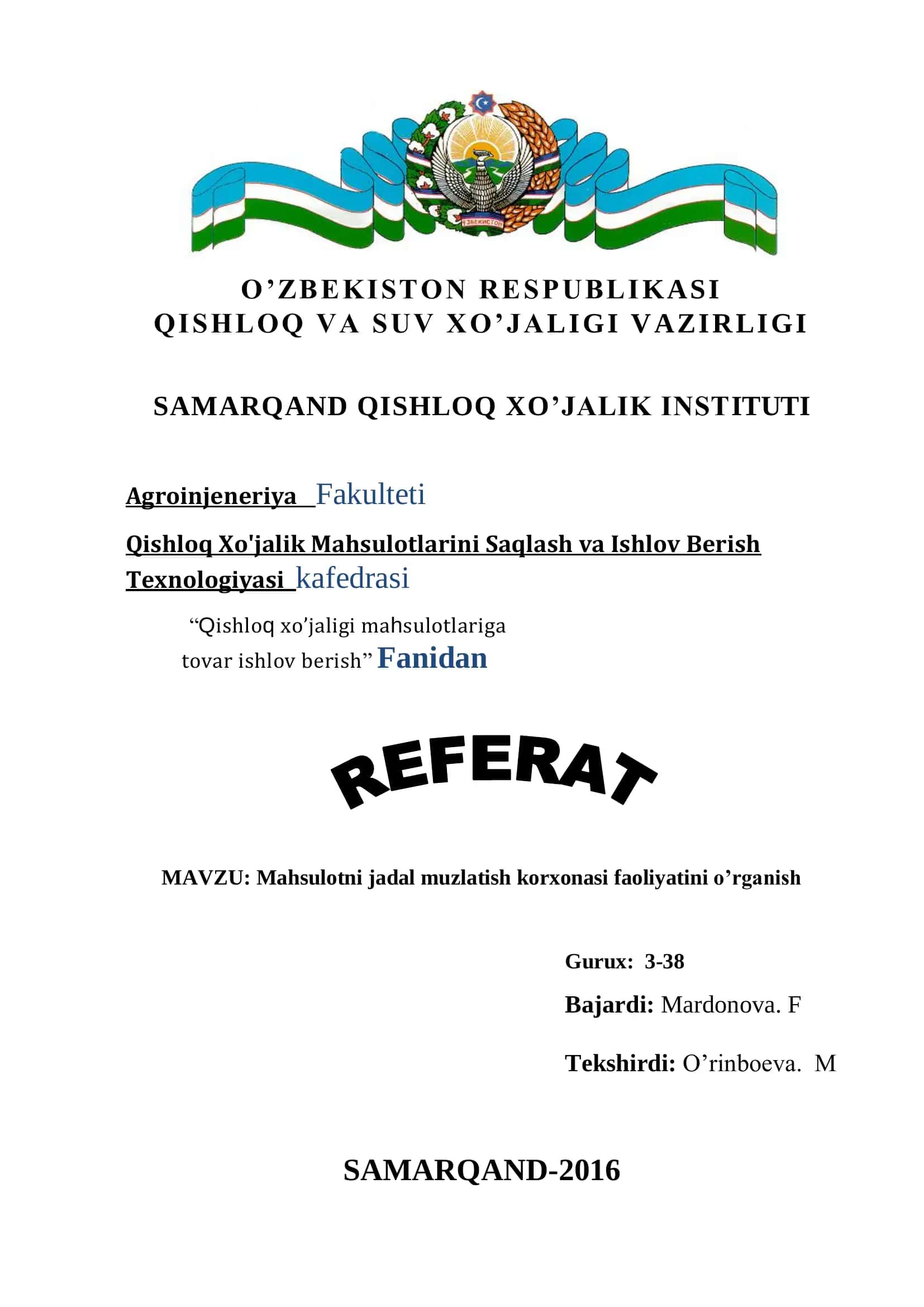 ЎЗБЕКИСТОН

O’ZBEKISTON RESPUBLIKASI
QISHLOQ VA SUV XO’JALIGI VAZIRLIGI

SAMARQAND QISHLOQ XO’JALIK INSTITUTI

Agroinjeneriya Fakulteti

Qishloq Xo'jalik Mahsulotlarini Saqlash va Ishlov Berish Texnologiyasi kafedrasi

“Qishloq xo’jaligi mahsulotlariga tovar ishlov berish” Fanidan

REFERAT

MAVZU: Mahsulotni jadal muzlatish korxonasi faoliyatini o’rganish

Gurux: 3-38

Bajardi: Mardonova. F

Tekshirdi: O’rinboeva. M

SAMARQAND-2016